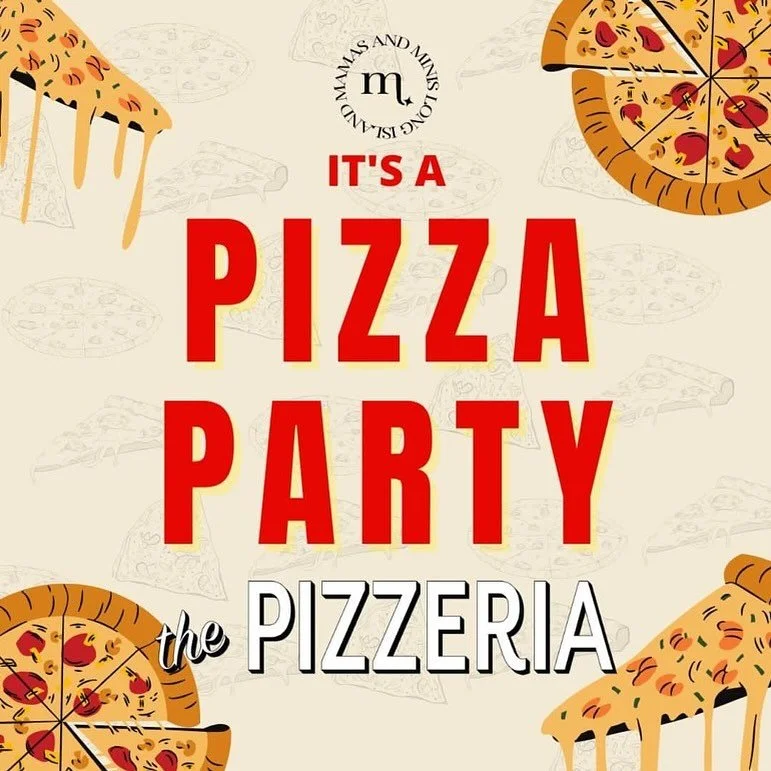 MAMAS AND MINIS LONG ISLAND
m

IT'S A
PIZZA
PARTY
the PIZZERIA